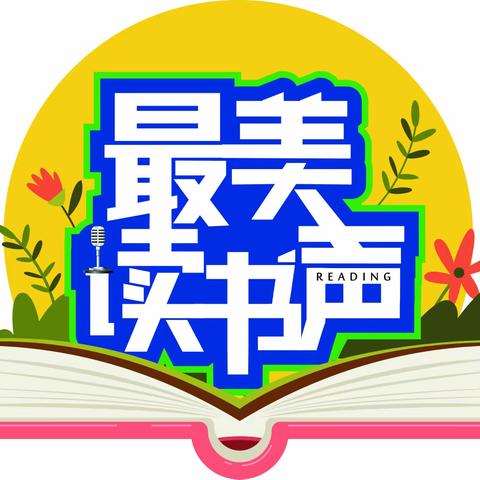 最美
读书声
READING